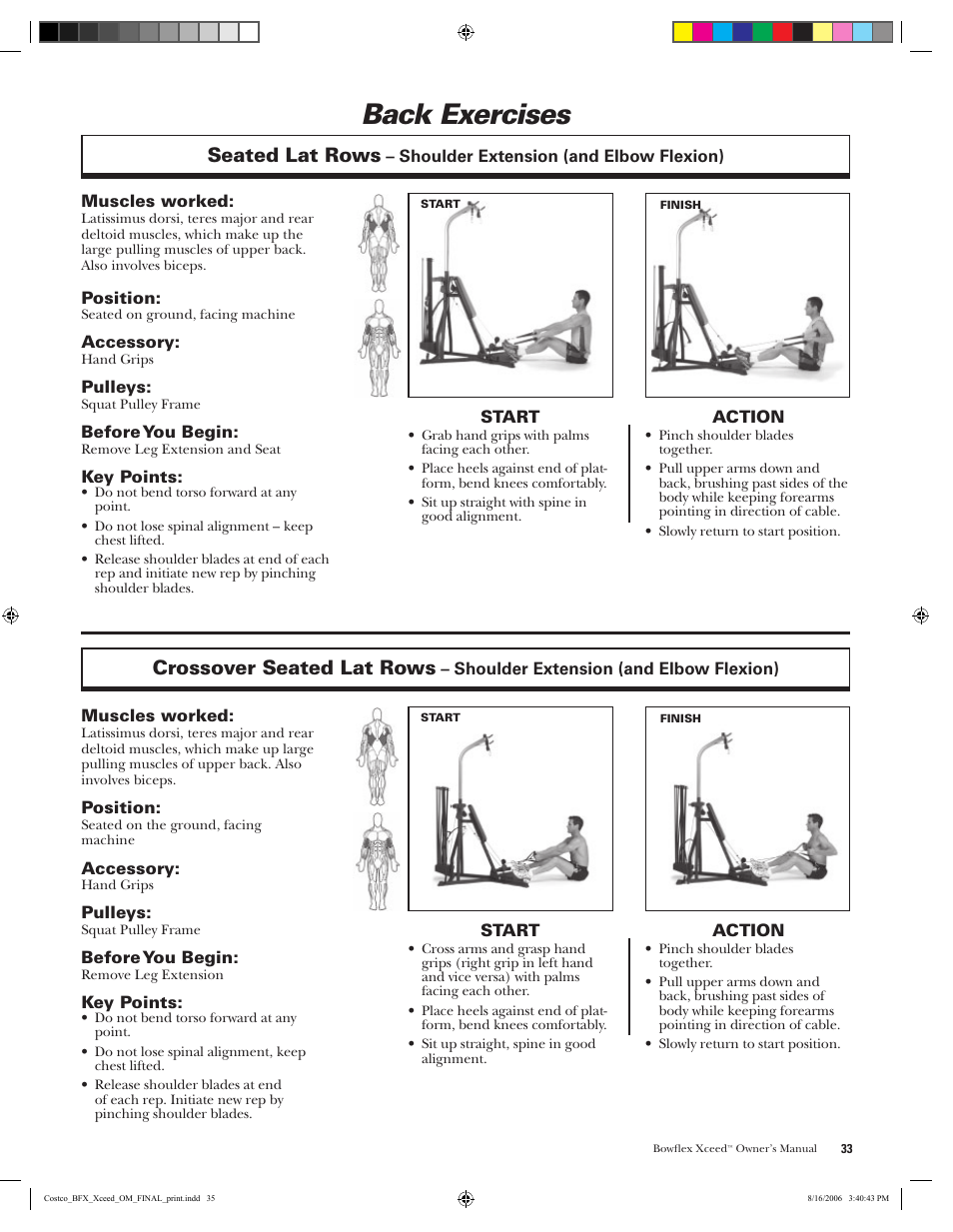 Back Exercises

Seated Lat Rows – Shoulder Extension (and Elbow Flexion)

Muscles worked:
Latissimus dorsi, teres major and rear deltoid muscles, which make up the large pulling muscles of upper back. Also involves biceps.

Position:
Seated on ground, facing machine

Accessory:
Hand Grips

Pulleys:
Squat Pulley Frame

Before You Begin:
Remove Leg Extension and Seat

Key Points:
• Do not bend torso forward at any point.
• Do not lose spinal alignment – keep chest lifted.
• Release shoulder blades at end of each rep and initiate new rep by pinching shoulder blades.

START

FINISH

START
• Grab hand grips with palms facing each other.
• Place heels against end of platform, bend knees comfortably.
• Sit up straight with spine in good alignment.

ACTION
• Pinch shoulder blades together.
• Pull upper arms down and back, brushing past sides of the body while keeping forearms pointing in direction of cable.
• Slowly return to start position.

Crossover Seated Lat Rows – Shoulder Extension (and Elbow Flexion)

Muscles worked:
Latissimus dorsi, teres major and rear deltoid muscles, which make up large pulling muscles of upper back. Also involves biceps.

Position:
Seated on the ground, facing machine

Accessory:
Hand Grips

Pulleys:
Squat Pulley Frame

Before You Begin:
Remove Leg Extension

Key Points:
• Do not bend torso forward at any point.
• Do not lose spinal alignment, keep chest lifted.
• Release shoulder blades at end of each rep. Initiate new rep by pinching shoulder blades.

START

FINISH

START
• Cross arms and grasp hand grips (right grip in left hand and vice versa) with palms facing each other.
• Place heels against end of platform, bend knees comfortably.
• Sit up straight, spine in good alignment.

ACTION
• Pinch shoulder blades together.
• Pull upper arms down and back, brushing past sides of body while keeping forearms pointing in direction of cable.
• Slowly return to start position.

Bowflex Xceed™ Owner's Manual 33

Costco_BFX_Xceed_OM_FINAL_print.indd 35

8/16/2006 3:40:43 PM